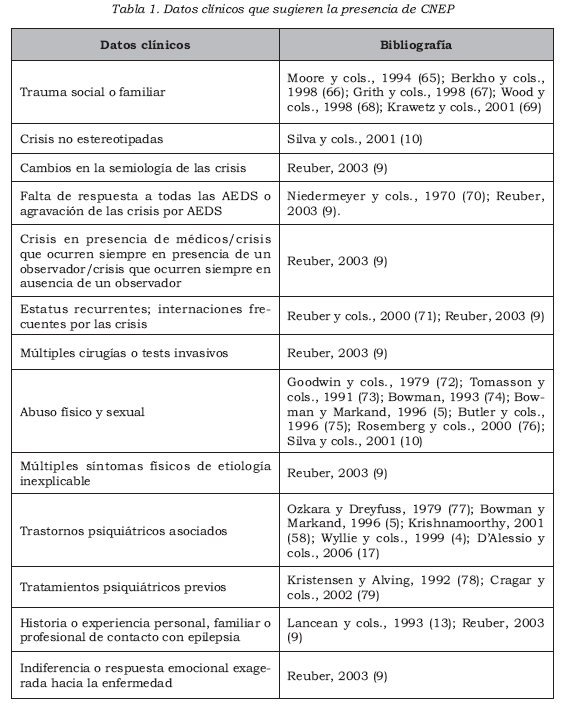 Tabla 1. Datos clínicos que sugieren la presencia de CNEP

| Datos clínicos | Bibliografía |
|---|---|
| Trauma social o familiar | Moore y cols., 1994 (65); Berkho y cols., 1998 (66); Grith y cols., 1998 (67); Wood y cols., 1998 (68); Krawetz y cols., 2001 (69) |
| Crisis no estereotipadas | Silva y cols., 2001 (10) |
| Cambios en la semiología de las crisis | Reuber, 2003 (9) |
| Falta de respuesta a todas las AEDS o agravación de las crisis por AEDS | Niedermeyer y cols., 1970 (70); Reuber, 2003 (9). |
| Crisis en presencia de médicos/crisis que ocurren siempre en presencia de un observador/crisis que ocurren siempre en ausencia de un observador | Reuber, 2003 (9) |
| Estatus recurrentes; internaciones frecuentes por las crisis | Reuber y cols., 2000 (71); Reuber, 2003 (9) |
| Múltiples cirugías o tests invasivos | Reuber, 2003 (9) |
| Abuso físico y sexual | Goodwin y cols., 1979 (72); Tomasson y cols., 1991 (73); Bowman, 1993 (74); Bowman y Markand, 1996 (5); Butler y cols., 1996 (75); Rosemberg y cols., 2000 (76); Silva y cols., 2001 (10) |
| Múltiples síntomas físicos de etiología inexplicable | Reuber, 2003 (9) |
| Trastornos psiquiátricos asociados | Ozkara y Dreyfuss, 1979 (77); Bowman y Markand, 1996 (5); Krishnamoorthy, 2001 (58); Wyllie y cols., 1999 (4); D'Alessio y cols., 2006 (17) |
| Tratamientos psiquiátricos previos | Kristensen y Alving, 1992 (78); Cragar y cols., 2002 (79) |
| Historia o experiencia personal, familiar o profesional de contacto con epilepsia | Lancean y cols., 1993 (13); Reuber, 2003 (9) |
| Indiferencia o respuesta emocional exagerada hacia la enfermedad | Reuber, 2003 (9) |